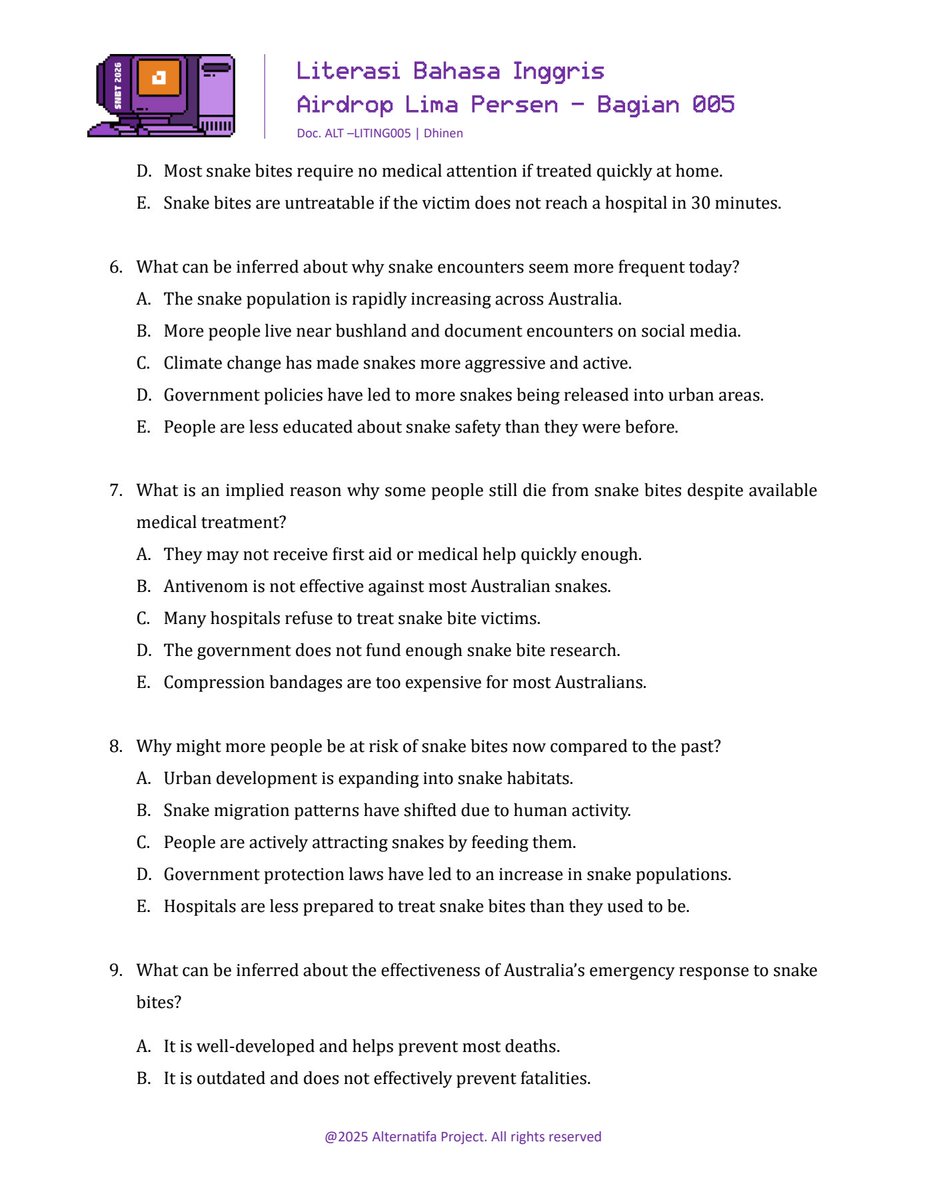 SNBT 2026

Literasi Bahasa Inggris
Airdrop Lima Persen - Bagian 005
Doc. ALT –LITING005 | Dhinen

D. Most snake bites require no medical attention if treated quickly at home.
E. Snake bites are untreatable if the victim does not reach a hospital in 30 minutes.

6. What can be inferred about why snake encounters seem more frequent today?
A. The snake population is rapidly increasing across Australia.
B. More people live near bushland and document encounters on social media.
C. Climate change has made snakes more aggressive and active.
D. Government policies have led to more snakes being released into urban areas.
E. People are less educated about snake safety than they were before.

7. What is an implied reason why some people still die from snake bites despite available medical treatment?
A. They may not receive first aid or medical help quickly enough.
B. Antivenom is not effective against most Australian snakes.
C. Many hospitals refuse to treat snake bite victims.
D. The government does not fund enough snake bite research.
E. Compression bandages are too expensive for most Australians.

8. Why might more people be at risk of snake bites now compared to the past?
A. Urban development is expanding into snake habitats.
B. Snake migration patterns have shifted due to human activity.
C. People are actively attracting snakes by feeding them.
D. Government protection laws have led to an increase in snake populations.
E. Hospitals are less prepared to treat snake bites than they used to be.

9. What can be inferred about the effectiveness of Australia's emergency response to snake bites?
A. It is well-developed and helps prevent most deaths.
B. It is outdated and does not effectively prevent fatalities.

@2025 Alternatifa Project. All rights reserved